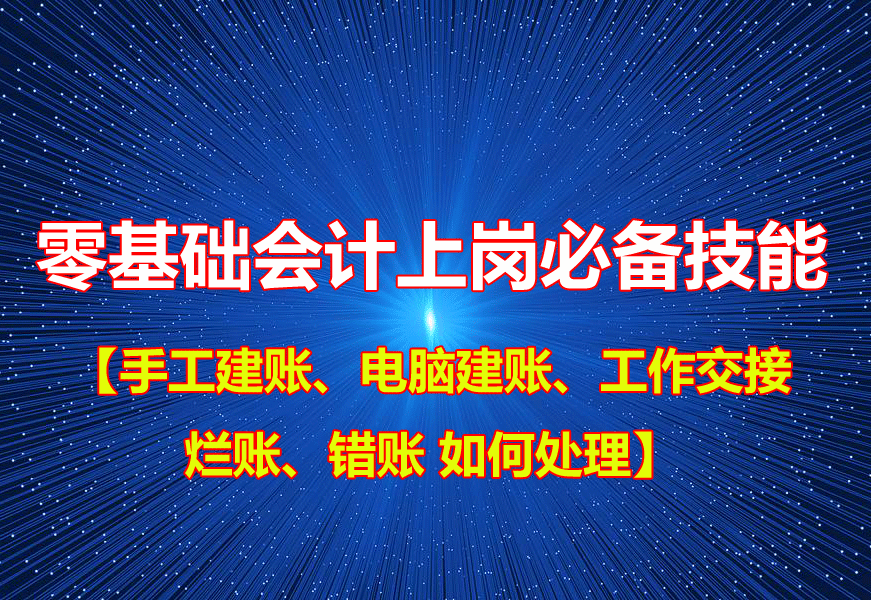 零基础会计上岗必备技能

【手工建账、电脑建账、工作交接

烂账、错账 如何处理】